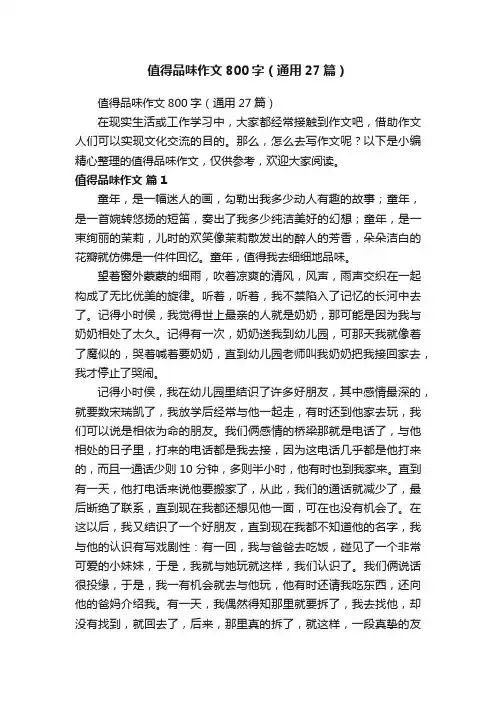 值得品味作文800字（通用27篇）

值得品味作文800字（通用27篇）

在现实生活或工作学习中，大家都经常接触到作文吧，借助作文人们可以实现文化交流的目的。那么，怎么去写作文呢？以下是小编精心整理的值得品味作文，仅供参考，欢迎大家阅读。

值得品味作文 篇1

童年，是一幅迷人的画，勾勒出我多少动人有趣的故事；童年，是一首婉转悠扬的短笛，奏出了我多少纯洁美好的幻想；童年，是一束绚丽的茉莉，儿时的欢笑像茉莉散发出的醉人的芳香，朵朵洁白的花瓣就仿佛是一件件回忆。童年，值得我去细细地品味。

望着窗外蒙蒙的细雨，吹着凉爽的清风，风声，雨声交织在一起构成了无比优美的旋律。听着，听着，我不禁陷入了记忆的长河中去了。记得小时侯，我觉得世上最亲的人就是奶奶，那可能是因为我与奶奶相处了太久。记得有一次，奶奶送我到幼儿园，可那天我就像着了魔似的，哭着喊着要奶奶，直到幼儿园老师叫我奶奶把我接回家去，我才停止了哭闹。

记得小时侯，我在幼儿园里结识了许多好朋友，其中感情最深的，就要数宋瑞凯了，我放学后经常与他一起走，有时还到他家去玩，我们可以说是相依为命的朋友。我们俩感情的桥梁那就是电话了，与他相处的日子里，打来的电话都是我去接，因为这电话几乎都是他打来的，而且一通话少则10分钟，多则半小时，他有时也到我家来。直到有一天，他打电话来说他要搬家了，从此，我们的通话就减少了，最后断绝了联系，直到现在我都还想见他一面，可在也没有机会了。在这以后，我又结识了一个好朋友，直到现在我都不知道他的名字，我与他的认识有写戏剧性：有一回，我与爸爸去吃饭，碰见了一个非常可爱的小妹妹，于是，我就与她玩就这样，我们认识了。我们俩说话很投缘，于是，我一有机会就去与他玩，他有时还请我吃东西，还向他的爸妈介绍我。有一天，我偶然得知那里就要拆了，我去找他，却没有找到，就回去了，后来，那里真的拆了，就这样，一段真挚的友